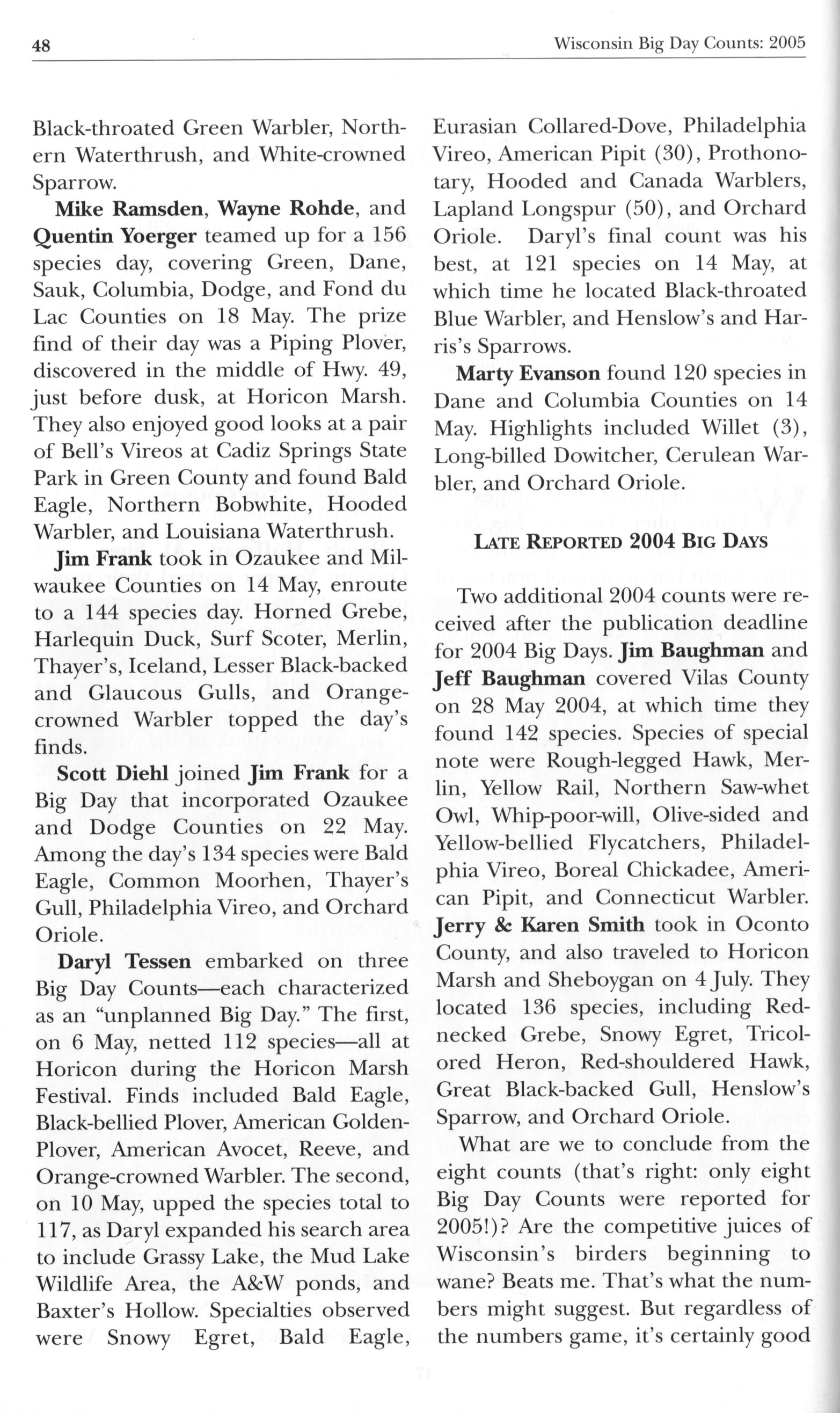 48 Wisconsin Big Day Counts: 2005

Black-throated Green Warbler, Northern Waterthrush, and White-crowned Sparrow.

Mike Ramsden, Wayne Rohde, and Quentin Yoerger teamed up for a 156 species day, covering Green, Dane, Sauk, Columbia, Dodge, and Fond du Lac Counties on 18 May. The prize find of their day was a Piping Plover, discovered in the middle of Hwy. 49, just before dusk, at Horicon Marsh. They also enjoyed good looks at a pair of Bell's Vireos at Cadiz Springs State Park in Green County and found Bald Eagle, Northern Bobwhite, Hooded Warbler, and Louisiana Waterthrush.

Jim Frank took in Ozaukee and Milwaukee Counties on 14 May, enroute to a 144 species day. Horned Grebe, Harlequin Duck, Surf Scoter, Merlin, Thayer's, Iceland, Lesser Black-backed and Glaucous Gulls, and Orange-crowned Warbler topped the day's finds.

Scott Diehl joined Jim Frank for a Big Day that incorporated Ozaukee and Dodge Counties on 22 May. Among the day's 134 species were Bald Eagle, Common Moorhen, Thayer's Gull, Philadelphia Vireo, and Orchard Oriole.

Daryl Tessen embarked on three Big Day Counts—each characterized as an "unplanned Big Day." The first, on 6 May, netted 112 species—all at Horicon during the Horicon Marsh Festival. Finds included Bald Eagle, Black-bellied Plover, American Golden-Plover, American Avocet, Reeve, and Orange-crowned Warbler. The second, on 10 May, upped the species total to 117, as Daryl expanded his search area to include Grassy Lake, the Mud Lake Wildlife Area, the A&W ponds, and Baxter's Hollow. Specialties observed were Snowy Egret, Bald Eagle, Eurasian Collared-Dove, Philadelphia Vireo, American Pipit (30), Prothonotary, Hooded and Canada Warblers, Lapland Longspur (50), and Orchard Oriole. Daryl's final count was his best, at 121 species on 14 May, at which time he located Black-throated Blue Warbler, and Henslow's and Harris's Sparrows.

Marty Evanson found 120 species in Dane and Columbia Counties on 14 May. Highlights included Willet (3), Long-billed Dowitcher, Cerulean Warbler, and Orchard Oriole.

LATE REPORTED 2004 BIG DAYS

Two additional 2004 counts were received after the publication deadline for 2004 Big Days. Jim Baughman and Jeff Baughman covered Vilas County on 28 May 2004, at which time they found 142 species. Species of special note were Rough-legged Hawk, Merlin, Yellow Rail, Northern Saw-whet Owl, Whip-poor-will, Olive-sided and Yellow-bellied Flycatchers, Philadelphia Vireo, Boreal Chickadee, American Pipit, and Connecticut Warbler. Jerry & Karen Smith took in Oconto County, and also traveled to Horicon Marsh and Sheboygan on 4 July. They located 136 species, including Red-necked Grebe, Snowy Egret, Tricolored Heron, Red-shouldered Hawk, Great Black-backed Gull, Henslow's Sparrow, and Orchard Oriole.

What are we to conclude from the eight counts (that's right: only eight Big Day Counts were reported for 2005!)? Are the competitive juices of Wisconsin's birders beginning to wane? Beats me. That's what the numbers might suggest. But regardless of the numbers game, it's certainly good